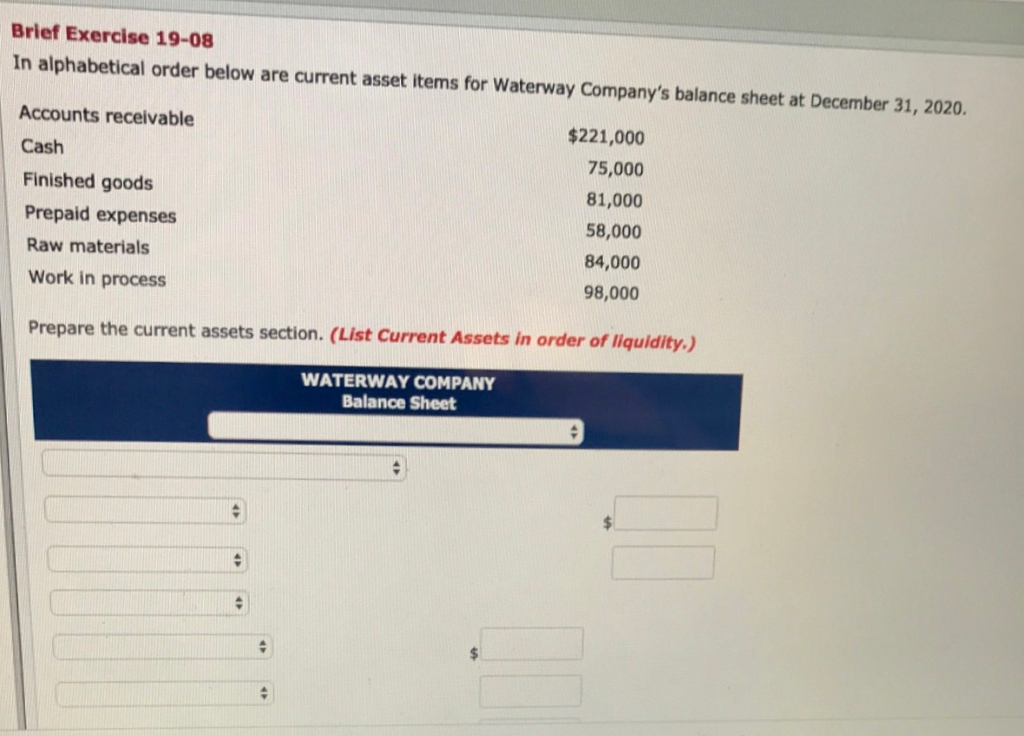 Brief Exercise 19-08
In alphabetical order below are current asset items for Waterway Company's balance sheet at December 31, 2020.

Accounts receivable $221,000
Cash 75,000
Finished goods 81,000
Prepaid expenses 58,000
Raw materials 84,000
Work in process 98,000

Prepare the current assets section. (List Current Assets in order of liquidity.)

WATERWAY COMPANY
Balance Sheet

$

$